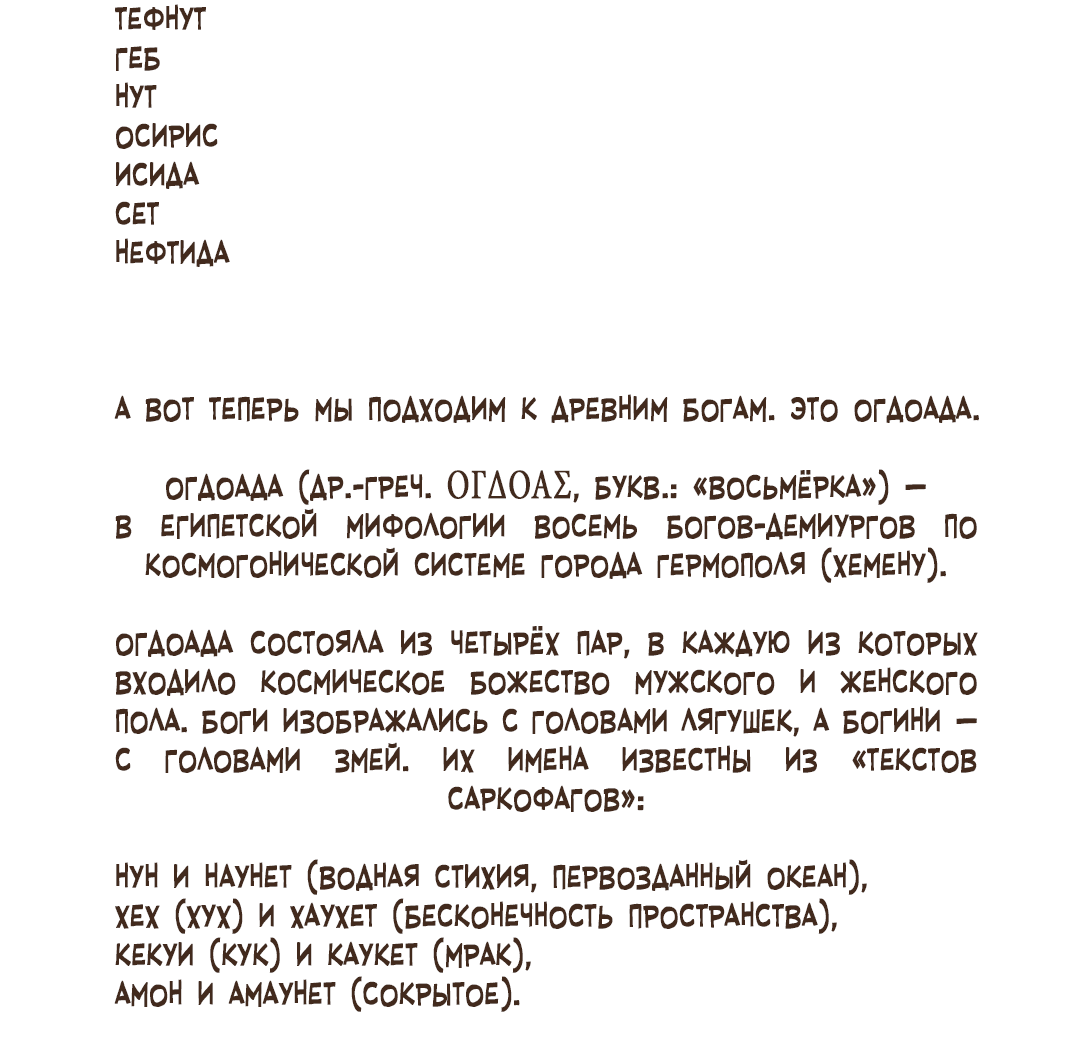 ТЕФНУТ
ГЕБ
НУТ
ОСИРИС
ИСИДА
СЕТ
НЕФТИДА

А ВОТ ТЕПЕРЬ МЫ ПОДХОДИМ К ДРЕВНИМ БОГАМ. ЭТО ОГДОАДА.

ОГДОАДА (ДР.-ГРЕЧ. ΟΓΔΟΑΣ, БУКВ.: «ВОСЬМЁРКА») — В ЕГИПЕТСКОЙ МИФОЛОГИИ ВОСЕМЬ БОГОВ-ДЕМИУРГОВ ПО КОСМОГОНИЧЕСКОЙ СИСТЕМЕ ГОРОДА ГЕРМОПОЛЯ (ХЕМЕНУ).

ОГДОАДА СОСТОЯЛА ИЗ ЧЕТЫРЁХ ПАР, В КАЖДУЮ ИЗ КОТОРЫХ ВХОДИЛО КОСМИЧЕСКОЕ БОЖЕСТВО МУЖСКОГО И ЖЕНСКОГО ПОЛА. БОГИ ИЗОБРАЖАЛИСЬ С ГОЛОВАМИ ЛЯГУШЕК, А БОГИНИ — С ГОЛОВАМИ ЗМЕЙ. ИХ ИМЕНА ИЗВЕСТНЫ ИЗ «ТЕКСТОВ САРКОФАГОВ»:

НУН И НАУНЕТ (ВОДНАЯ СТИХИЯ, ПЕРВОЗДАННЫЙ ОКЕАН),
ХЕХ (ХУХ) И ХАУХЕТ (БЕСКОНЕЧНОСТЬ ПРОСТРАНСТВА),
КЕКУИ (КУК) И КАУКЕТ (МРАК),
АМОН И АМАУНЕТ (СОКРЫТОЕ).